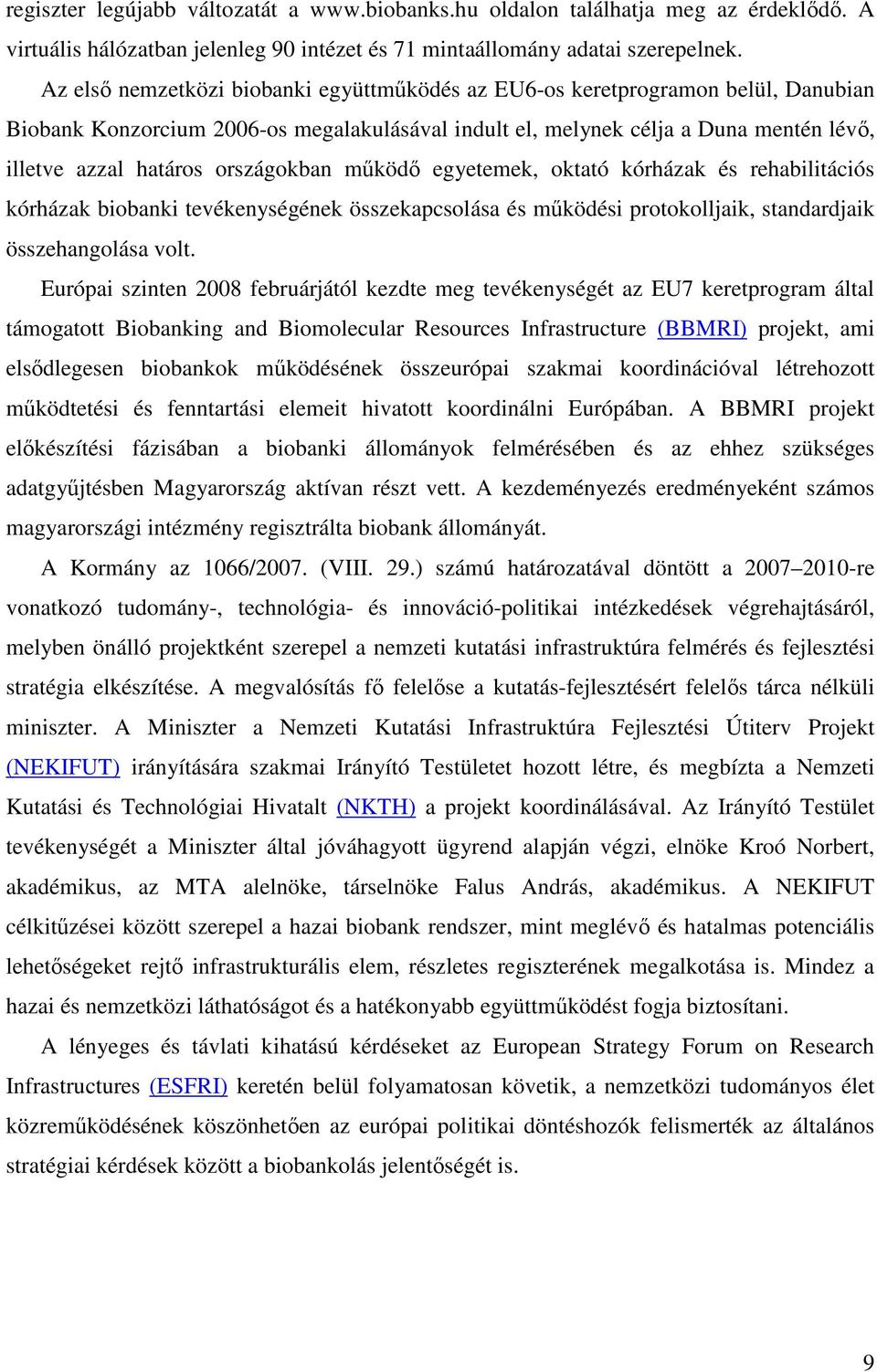 regiszter legújabb változatát a www.biobanks.hu oldalon találhatja meg az érdeklődő. A virtuális hálózatban jelenleg 90 intézet és 71 mintaállomány adatai szerepelnek.

Az első nemzetközi biobanki együttműködés az EU6-os keretprogramon belül, Danubian Biobank Konzorcium 2006-os megalakulásával indult el, melynek célja a Duna mentén lévő, illetve azzal határos országokban működő egyetemek, oktató kórházak és rehabilitációs kórházak biobanki tevékenységének összekapcsolása és működési protokolljaik, standardjaik összehangolása volt.

Európai szinten 2008 februárjától kezdte meg tevékenységét az EU7 keretprogram által támogatott Biobanking and Biomolecular Resources Infrastructure (BBMRI) projekt, ami elsődlegesen biobankok működésének összeurópai szakmai koordinációval létrehozott működtetési és fenntartási elemeit hivatott koordinálni Európában. A BBMRI projekt előkészítési fázisában a biobanki állományok felmérésében és az ehhez szükséges adatgyűjtésben Magyarország aktívan részt vett. A kezdeményezés eredményeként számos magyarországi intézmény regisztrálta biobank állományát.

A Kormány az 1066/2007. (VIII. 29.) számú határozatával döntött a 2007 2010-re vonatkozó tudomány-, technológia- és innováció-politikai intézkedések végrehajtásáról, melyben önálló projektként szerepel a nemzeti kutatási infrastruktúra felmérés és fejlesztési stratégia elkészítése. A megvalósítás fő felelőse a kutatás-fejlesztésért felelős tárca nélküli miniszter. A Miniszter a Nemzeti Kutatási Infrastruktúra Fejlesztési Útiterv Projekt (NEKIFUT) irányítására szakmai Irányító Testületet hozott létre, és megbízta a Nemzeti Kutatási és Technológiai Hivatalt (NKTH) a projekt koordinálásával. Az Irányító Testület tevékenységét a Miniszter által jóváhagyott ügyrend alapján végzi, elnöke Kroó Norbert, akadémikus, az MTA alelnöke, társelnöke Falus András, akadémikus. A NEKIFUT célkitűzései között szerepel a hazai biobank rendszer, mint meglévő és hatalmas potenciális lehetőségeket rejtő infrastrukturális elem, részletes regiszterének megalkotása is. Mindez a hazai és nemzetközi láthatóságot és a hatékonyabb együttműködést fogja biztosítani.

A lényeges és távlati kihatású kérdéseket az European Strategy Forum on Research Infrastructures (ESFRI) keretén belül folyamatosan követik, a nemzetközi tudományos élet közreműködésének köszönhetően az európai politikai döntéshozók felismerték az általános stratégiai kérdések között a biobankolás jelentőségét is.

9